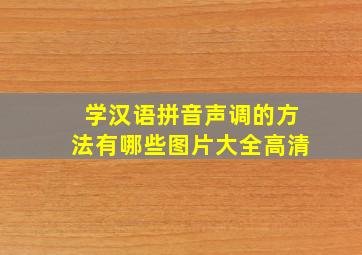 学汉语拼音声调的方法有哪些图片大全高清